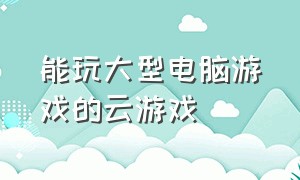 能玩大型电脑游戏的云游戏